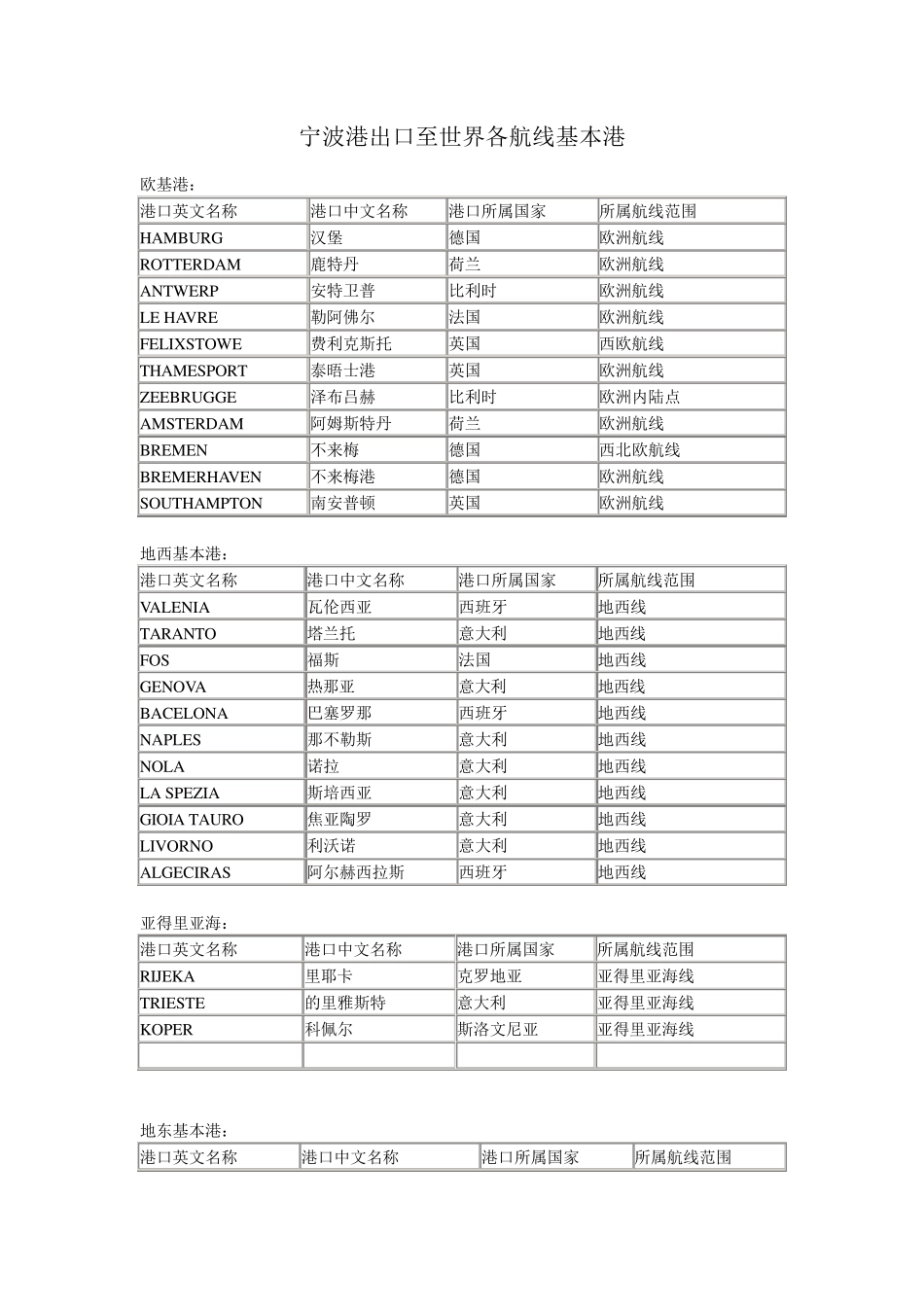 宁波港出口至世界各航线基本港

欧基港：

| 港口英文名称 | 港口中文名称 | 港口所属国家 | 所属航线范围 |
|---|---|---|---|
| HAMBURG | 汉堡 | 德国 | 欧洲航线 |
| ROTTERDAM | 鹿特丹 | 荷兰 | 欧洲航线 |
| ANTWERP | 安特卫普 | 比利时 | 欧洲航线 |
| LE HAVRE | 勒阿佛尔 | 法国 | 欧洲航线 |
| FELIXSTOWE | 费利克斯托 | 英国 | 西欧航线 |
| THAMESPORT | 泰晤士港 | 英国 | 欧洲航线 |
| ZEEBRUGGE | 泽布吕赫 | 比利时 | 欧洲内陆点 |
| AMSTERDAM | 阿姆斯特丹 | 荷兰 | 欧洲航线 |
| BREMEN | 不来梅 | 德国 | 西北欧航线 |
| BREMERHAVEN | 不来梅港 | 德国 | 欧洲航线 |
| SOUTHAMPTON | 南安普顿 | 英国 | 欧洲航线 |

地西基本港：

| 港口英文名称 | 港口中文名称 | 港口所属国家 | 所属航线范围 |
|---|---|---|---|
| VALENIA | 瓦伦西亚 | 西班牙 | 地西线 |
| TARANTO | 塔兰托 | 意大利 | 地西线 |
| FOS | 福斯 | 法国 | 地西线 |
| GENOVA | 热那亚 | 意大利 | 地西线 |
| BACELONA | 巴塞罗那 | 西班牙 | 地西线 |
| NAPLES | 那不勒斯 | 意大利 | 地西线 |
| NOLA | 诺拉 | 意大利 | 地西线 |
| LA SPEZIA | 斯培西亚 | 意大利 | 地西线 |
| GIOIA TAURO | 焦亚陶罗 | 意大利 | 地西线 |
| LIVORNO | 利沃诺 | 意大利 | 地西线 |
| ALGECIRAS | 阿尔赫西拉斯 | 西班牙 | 地西线 |

亚得里亚海：

| 港口英文名称 | 港口中文名称 | 港口所属国家 | 所属航线范围 |
|---|---|---|---|
| RIJEKA | 里耶卡 | 克罗地亚 | 亚得里亚海线 |
| TRIESTE | 的里雅斯特 | 意大利 | 亚得里亚海线 |
| KOPER | 科佩尔 | 斯洛文尼亚 | 亚得里亚海线 |
|  |  |  |  |

地东基本港：

| 港口英文名称 | 港口中文名称 | 港口所属国家 | 所属航线范围 |
|---|---|---|---|